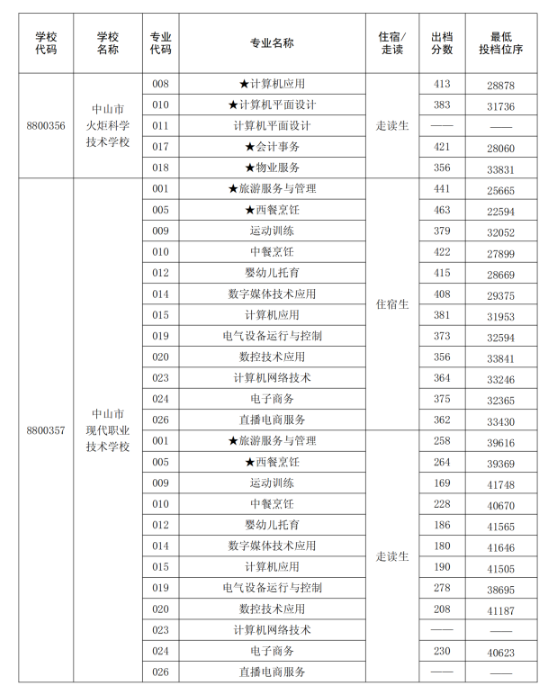 | 学校代码 | 学校名称 | 专业代码 | 专业名称 | 住宿/走读 | 出档分数 | 最低投档位序 |
|---|---|---|---|---|---|---|
| 8800356 | 中山市火炬科学技术学校 | 008 | ★计算机应用 | 走读生 | 413 | 28878 |
| | | 010 | ★计算机平面设计 | | 383 | 31736 |
| | | 011 | 计算机平面设计 | | —— | —— |
| | | 017 | ★会计事务 | | 421 | 28060 |
| | | 018 | ★物业服务 | | 356 | 33831 |
| 8800357 | 中山市现代职业技术学校 | 001 | ★旅游服务与管理 | 住宿生 | 441 | 25665 |
| | | 005 | ★西餐烹饪 | | 463 | 22594 |
| | | 009 | 运动训练 | | 379 | 32052 |
| | | 010 | 中餐烹饪 | | 422 | 27899 |
| | | 012 | 婴幼儿托育 | | 415 | 28669 |
| | | 014 | 数字媒体技术应用 | | 408 | 29375 |
| | | 015 | 计算机应用 | | 381 | 31953 |
| | | 019 | 电气设备运行与控制 | | 373 | 32594 |
| | | 020 | 数控技术应用 | | 356 | 33841 |
| | | 023 | 计算机网络技术 | | 364 | 33246 |
| | | 024 | 电子商务 | | 375 | 32365 |
| | | 026 | 直播电商服务 | | 362 | 33430 |
| | | 001 | ★旅游服务与管理 | 走读生 | 258 | 39616 |
| | | 005 | ★西餐烹饪 | | 264 | 39369 |
| | | 009 | 运动训练 | | 169 | 41748 |
| | | 010 | 中餐烹饪 | | 228 | 40670 |
| | | 012 | 婴幼儿托育 | | 186 | 41565 |
| | | 014 | 数字媒体技术应用 | | 180 | 41646 |
| | | 015 | 计算机应用 | | 190 | 41505 |
| | | 019 | 电气设备运行与控制 | | 278 | 38695 |
| | | 020 | 数控技术应用 | | 208 | 41187 |
| | | 023 | 计算机网络技术 | | —— | —— |
| | | 024 | 电子商务 | | 230 | 40623 |
| | | 026 | 直播电商服务 | | —— | —— |